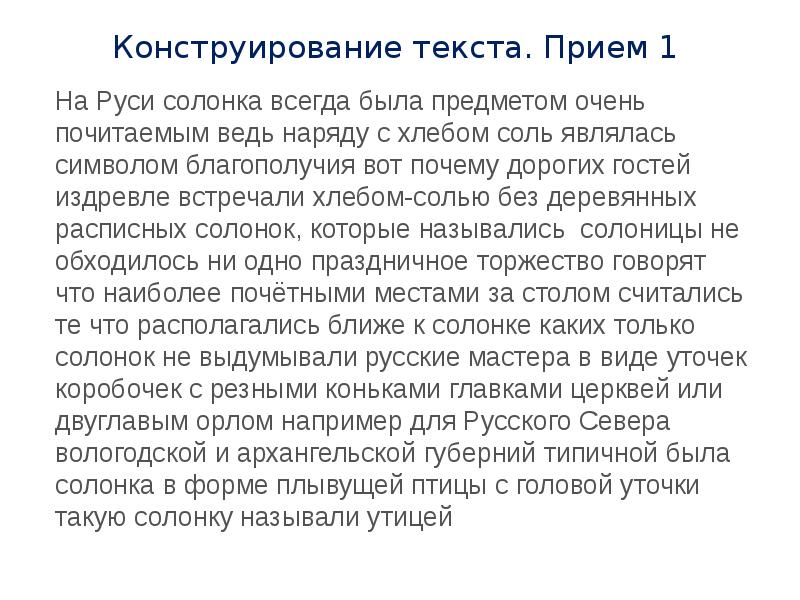 Конструирование текста. Прием 1

На Руси солонка всегда была предметом очень почитаемым ведь наряду с хлебом соль являлась символом благополучия вот почему дорогих гостей издревле встречали хлебом-солью без деревянных расписных солонок, которые назывались  солоницы не обходилось ни одно праздничное торжество говорят что наиболее почётными местами за столом считались те что располагались ближе к солонке каких только солонок не выдумывали русские мастера в виде уточек коробочек с резными коньками главками церквей или двуглавым орлом например для Русского Севера вологодской и архангельской губерний типичной была солонка в форме плывущей птицы с головой уточки такую солонку называли утицей